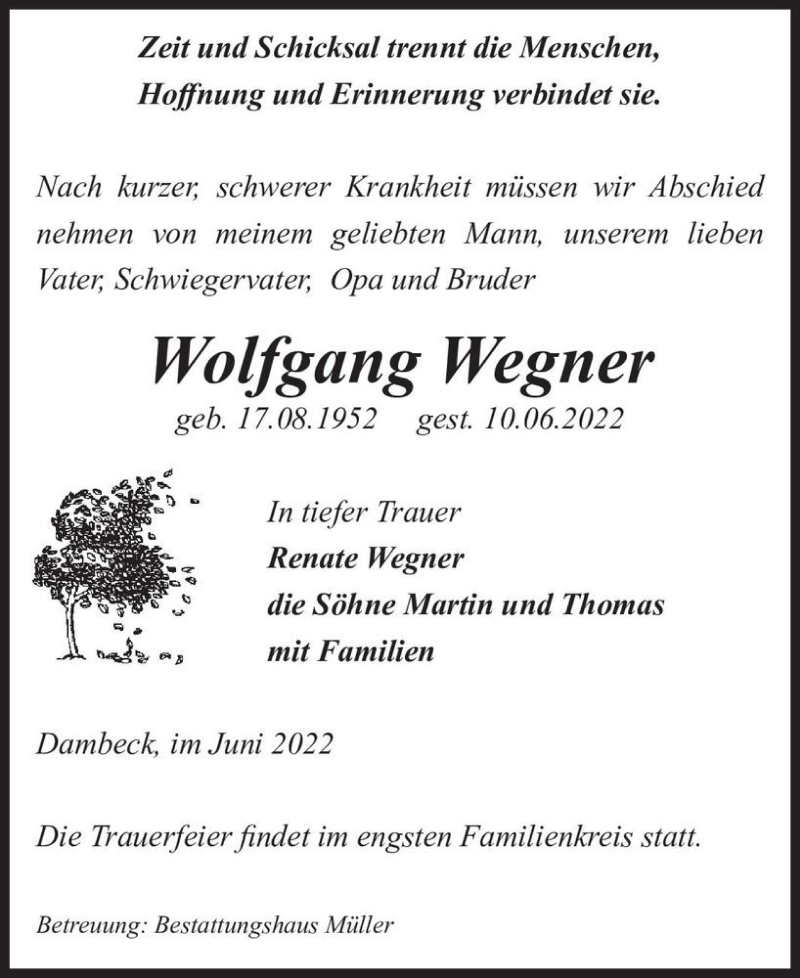 Zeit und Schicksal trennt die Menschen,
Hoffnung und Erinnerung verbindet sie.

Nach kurzer, schwerer Krankheit müssen wir Abschied nehmen von meinem geliebten Mann, unserem lieben Vater, Schwiegervater, Opa und Bruder

Wolfgang Wegner

geb. 17.08.1952 gest. 10.06.2022

In tiefer Trauer
Renate Wegner
die Söhne Martin und Thomas
mit Familien

Dambeck, im Juni 2022

Die Trauerfeier findet im engsten Familienkreis statt.

Betreuung: Bestattungshaus Müller